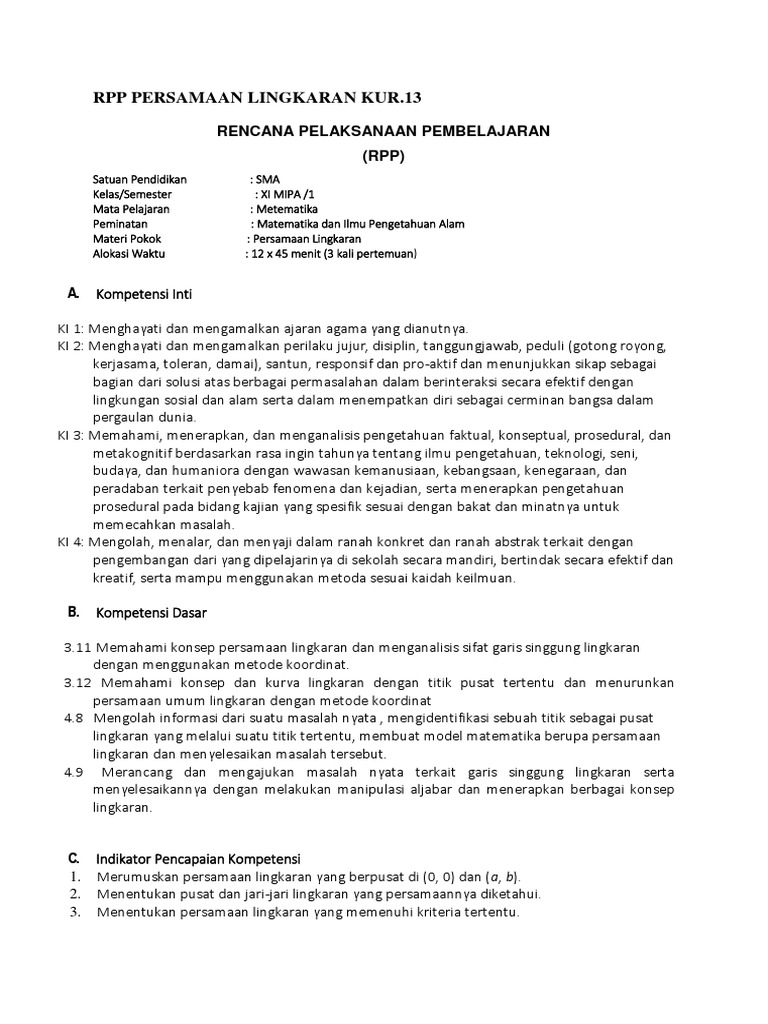 RPP PERSAMAAN LINGKARAN KUR.13

RENCANA PELAKSANAAN PEMBELAJARAN
(RPP)

Satuan Pendidikan : SMA
Kelas/Semester : XI MIPA /1
Mata Pelajaran : Metematika
Peminatan : Matematika dan Ilmu Pengetahuan Alam
Materi Pokok : Persamaan Lingkaran
Alokasi Waktu : 12 x 45 menit (3 kali pertemuan)

A. Kompetensi Inti

KI 1: Menghayati dan mengamalkan ajaran agama yang dianutnya.
KI 2: Menghayati dan mengamalkan perilaku jujur, disiplin, tanggungjawab, peduli (gotong royong, kerjasama, toleran, damai), santun, responsif dan pro-aktif dan menunjukkan sikap sebagai bagian dari solusi atas berbagai permasalahan dalam berinteraksi secara efektif dengan lingkungan sosial dan alam serta dalam menempatkan diri sebagai cerminan bangsa dalam pergaulan dunia.
KI 3: Memahami, menerapkan, dan menganalisis pengetahuan faktual, konseptual, prosedural, dan metakognitif berdasarkan rasa ingin tahunya tentang ilmu pengetahuan, teknologi, seni, budaya, dan humaniora dengan wawasan kemanusiaan, kebangsaan, kenegaraan, dan peradaban terkait penyebab fenomena dan kejadian, serta menerapkan pengetahuan prosedural pada bidang kajian yang spesifik sesuai dengan bakat dan minatnya untuk memecahkan masalah.
KI 4: Mengolah, menalar, dan menyaji dalam ranah konkret dan ranah abstrak terkait dengan pengembangan dari yang dipelajarinya di sekolah secara mandiri, bertindak secara efektif dan kreatif, serta mampu menggunakan metoda sesuai kaidah keilmuan.

B. Kompetensi Dasar

3.11 Memahami konsep persamaan lingkaran dan menganalisis sifat garis singgung lingkaran dengan menggunakan metode koordinat.
3.12 Memahami konsep dan kurva lingkaran dengan titik pusat tertentu dan menurunkan persamaan umum lingkaran dengan metode koordinat
4.8 Mengolah informasi dari suatu masalah nyata , mengidentifikasi sebuah titik sebagai pusat lingkaran yang melalui suatu titik tertentu, membuat model matematika berupa persamaan lingkaran dan menyelesaikan masalah tersebut.
4.9 Merancang dan mengajukan masalah nyata terkait garis singgung lingkaran serta menyelesaikannya dengan melakukan manipulasi aljabar dan menerapkan berbagai konsep lingkaran.

C. Indikator Pencapaian Kompetensi
1. Merumuskan persamaan lingkaran yang berpusat di (0, 0) dan ($a$, $b$).
2. Menentukan pusat dan jari-jari lingkaran yang persamaannya diketahui.
3. Menentukan persamaan lingkaran yang memenuhi kriteria tertentu.